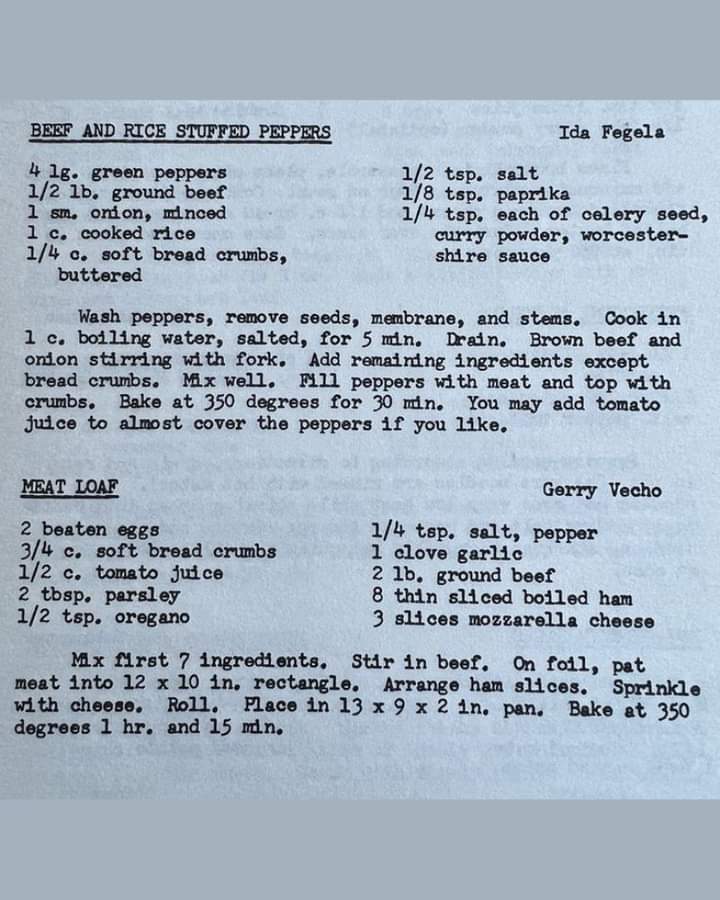 BEEF AND RICE STUFFED PEPPERS Ida Fegela

4 lg. green peppers
1/2 lb. ground beef
1 sm. onion, minced
1 c. cooked rice
1/4 c. soft bread crumbs, buttered

1/2 tsp. salt
1/8 tsp. paprika
1/4 tsp. each of celery seed, curry powder, worcestershire sauce

Wash peppers, remove seeds, membrane, and stems. Cook in 1 c. boiling water, salted, for 5 min. Drain. Brown beef and onion stirring with fork. Add remaining ingredients except bread crumbs. Mix well. Fill peppers with meat and top with crumbs. Bake at 350 degrees for 30 min. You may add tomato juice to almost cover the peppers if you like.

MEAT LOAF Gerry Vecho

2 beaten eggs
3/4 c. soft bread crumbs
1/2 c. tomato juice
2 tbsp. parsley
1/2 tsp. oregano

1/4 tsp. salt, pepper
1 clove garlic
2 lb. ground beef
8 thin sliced boiled ham
3 slices mozzarella cheese

Mix first 7 ingredients. Stir in beef. On foil, pat meat into 12 x 10 in. rectangle. Arrange ham slices. Sprinkle with cheese. Roll. Place in 13 x 9 x 2 in. pan. Bake at 350 degrees 1 hr. and 15 min.